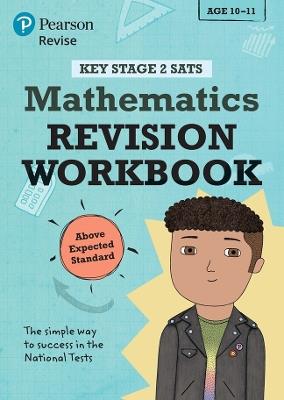 Pearson
Revise

AGE 10–11

KEY STAGE 2 SATS

Mathematics
REVISION
WORKBOOK

Above Expected Standard

The simple way to success in the National Tests